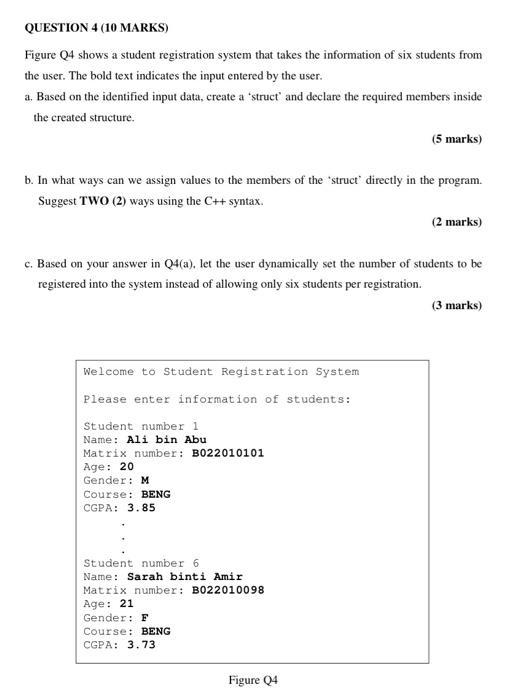 QUESTION 4 (10 MARKS)

Figure Q4 shows a student registration system that takes the information of six students from the user. The bold text indicates the input entered by the user.

a. Based on the identified input data, create a 'struct' and declare the required members inside the created structure.

(5 marks)

b. In what ways can we assign values to the members of the 'struct' directly in the program. Suggest TWO (2) ways using the C++ syntax.

(2 marks)

c. Based on your answer in Q4(a), let the user dynamically set the number of students to be registered into the system instead of allowing only six students per registration.

(3 marks)

Welcome to Student Registration System

Please enter information of students:

Student number 1
Name: Ali bin Abu
Matrix number: B022010101
Age: 20
Gender: M
Course: BENG
CGPA: 3.85
.
.
.
Student number 6
Name: Sarah binti Amir
Matrix number: B022010098
Age: 21
Gender: F
Course: BENG
CGPA: 3.73

Figure Q4